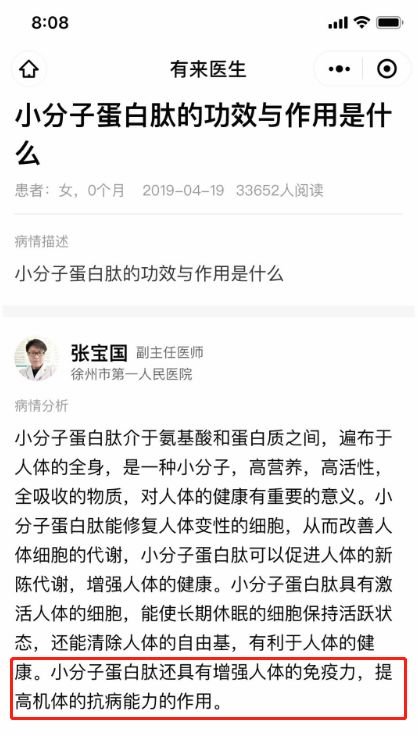 8:08

有来医生

小分子蛋白肽的功效与作用是什么

患者：女，0个月 2019-04-19 33652人阅读

病情描述

小分子蛋白肽的功效与作用是什么

张宝国 副主任医师
徐州市第一人民医院

病情分析

小分子蛋白肽介于氨基酸和蛋白质之间，遍布于人体的全身，是一种小分子，高营养，高活性，全吸收的物质，对人体的健康有重要的意义。小分子蛋白肽能修复人体变性的细胞，从而改善人体细胞的代谢，小分子蛋白肽可以促进人体的新陈代谢，增强人体的健康。小分子蛋白肽具有激活人体的细胞，能使长期休眠的细胞保持活跃状态，还能清除人体的自由基，有利于人体的健康。小分子蛋白肽还具有增强人体的免疫力，提高机体的抗病能力的作用。